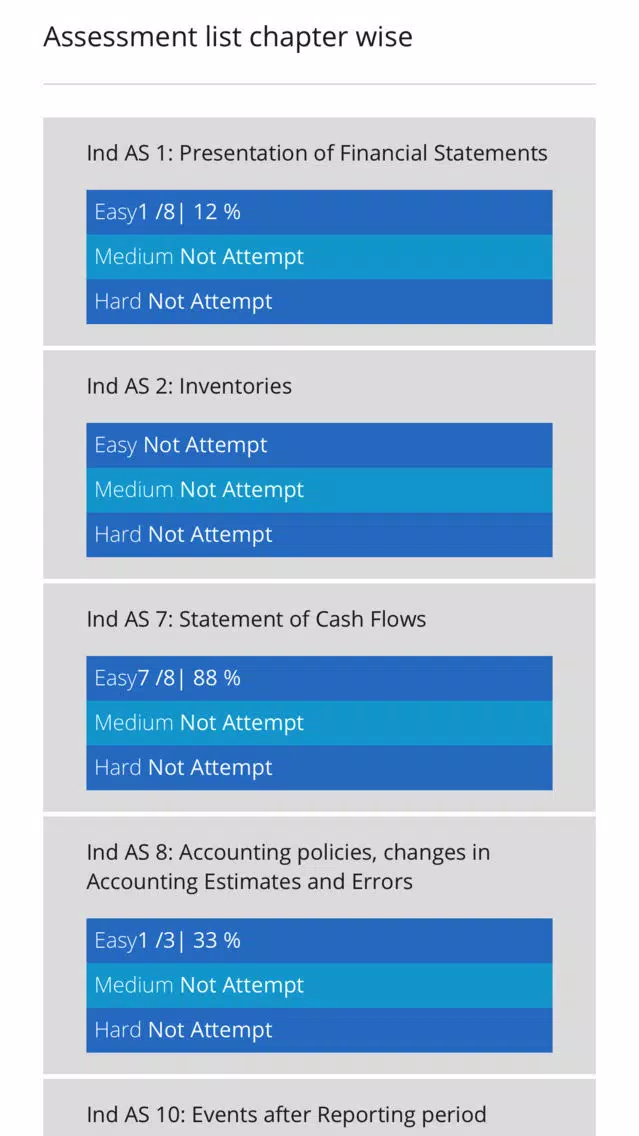 Assessment list chapter wise

Ind AS 1: Presentation of Financial Statements

Easy1 /8| 12 %

Medium Not Attempt

Hard Not Attempt

Ind AS 2: Inventories

Easy Not Attempt

Medium Not Attempt

Hard Not Attempt

Ind AS 7: Statement of Cash Flows

Easy7 /8| 88 %

Medium Not Attempt

Hard Not Attempt

Ind AS 8: Accounting policies, changes in Accounting Estimates and Errors

Easy1 /3| 33 %

Medium Not Attempt

Hard Not Attempt

Ind AS 10: Events after Reporting period